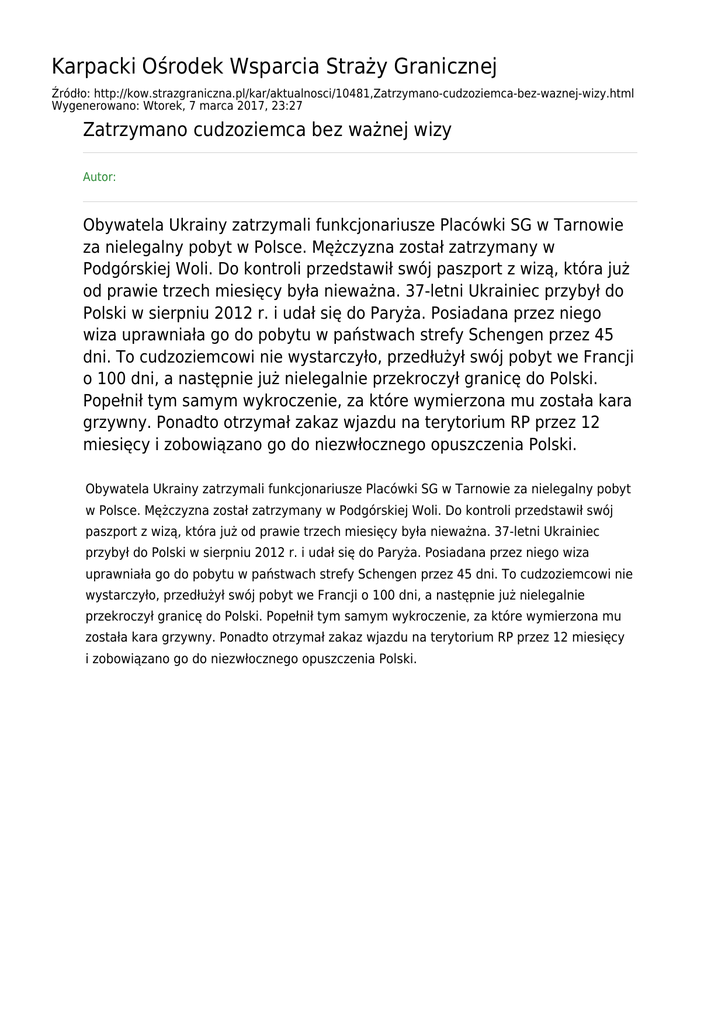 Karpacki Ośrodek Wsparcia Straży Granicznej

Źródło: http://kow.strazgraniczna.pl/kar/aktualnosci/10481,Zatrzymano-cudzoziemca-bez-waznej-wizy.html
Wygenerowano: Wtorek, 7 marca 2017, 23:27

Zatrzymano cudzoziemca bez ważnej wizy

Autor:

Obywatela Ukrainy zatrzymali funkcjonariusze Placówki SG w Tarnowie za nielegalny pobyt w Polsce. Mężczyzna został zatrzymany w Podgórskiej Woli. Do kontroli przedstawił swój paszport z wizą, która już od prawie trzech miesięcy była nieważna. 37-letni Ukrainiec przybył do Polski w sierpniu 2012 r. i udał się do Paryża. Posiadana przez niego wiza uprawniała go do pobytu w państwach strefy Schengen przez 45 dni. To cudzoziemcowi nie wystarczyło, przedłużył swój pobyt we Francji o 100 dni, a następnie już nielegalnie przekroczył granicę do Polski. Popełnił tym samym wykroczenie, za które wymierzona mu została kara grzywny. Ponadto otrzymał zakaz wjazdu na terytorium RP przez 12 miesięcy i zobowiązano go do niezwłocznego opuszczenia Polski.

Obywatela Ukrainy zatrzymali funkcjonariusze Placówki SG w Tarnowie za nielegalny pobyt w Polsce. Mężczyzna został zatrzymany w Podgórskiej Woli. Do kontroli przedstawił swój paszport z wizą, która już od prawie trzech miesięcy była nieważna. 37-letni Ukrainiec przybył do Polski w sierpniu 2012 r. i udał się do Paryża. Posiadana przez niego wiza uprawniała go do pobytu w państwach strefy Schengen przez 45 dni. To cudzoziemcowi nie wystarczyło, przedłużył swój pobyt we Francji o 100 dni, a następnie już nielegalnie przekroczył granicę do Polski. Popełnił tym samym wykroczenie, za które wymierzona mu została kara grzywny. Ponadto otrzymał zakaz wjazdu na terytorium RP przez 12 miesięcy i zobowiązano go do niezwłocznego opuszczenia Polski.